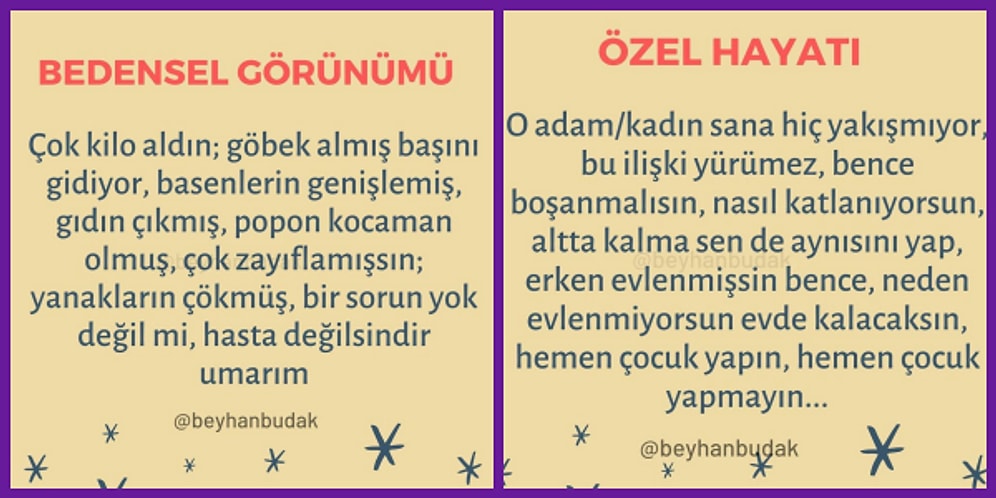 BEDENSEL GÖRÜNÜMÜ

Çok kilo aldın; göbek almış başını gidiyor, basenlerin genişlemiş, gıdın çıkmış, popon kocaman olmuş, çok zayıflamışsın; yanakların çökmüş, bir sorun yok değil mi, hasta değilsindir umarım

@beyhanbudak

ÖZEL HAYATI

O adam/kadın sana hiç yakışmıyor, bu ilişki yürümez, bence boşanmalısın, nasıl katlanıyorsun, altta kalma sen de aynısını yap, erken evlenmişsin bence, neden evlenmiyorsun evde kalacaksın, hemen çocuk yapın, hemen çocuk yapmayın...

@beyhanbudak

@beyhanbudak